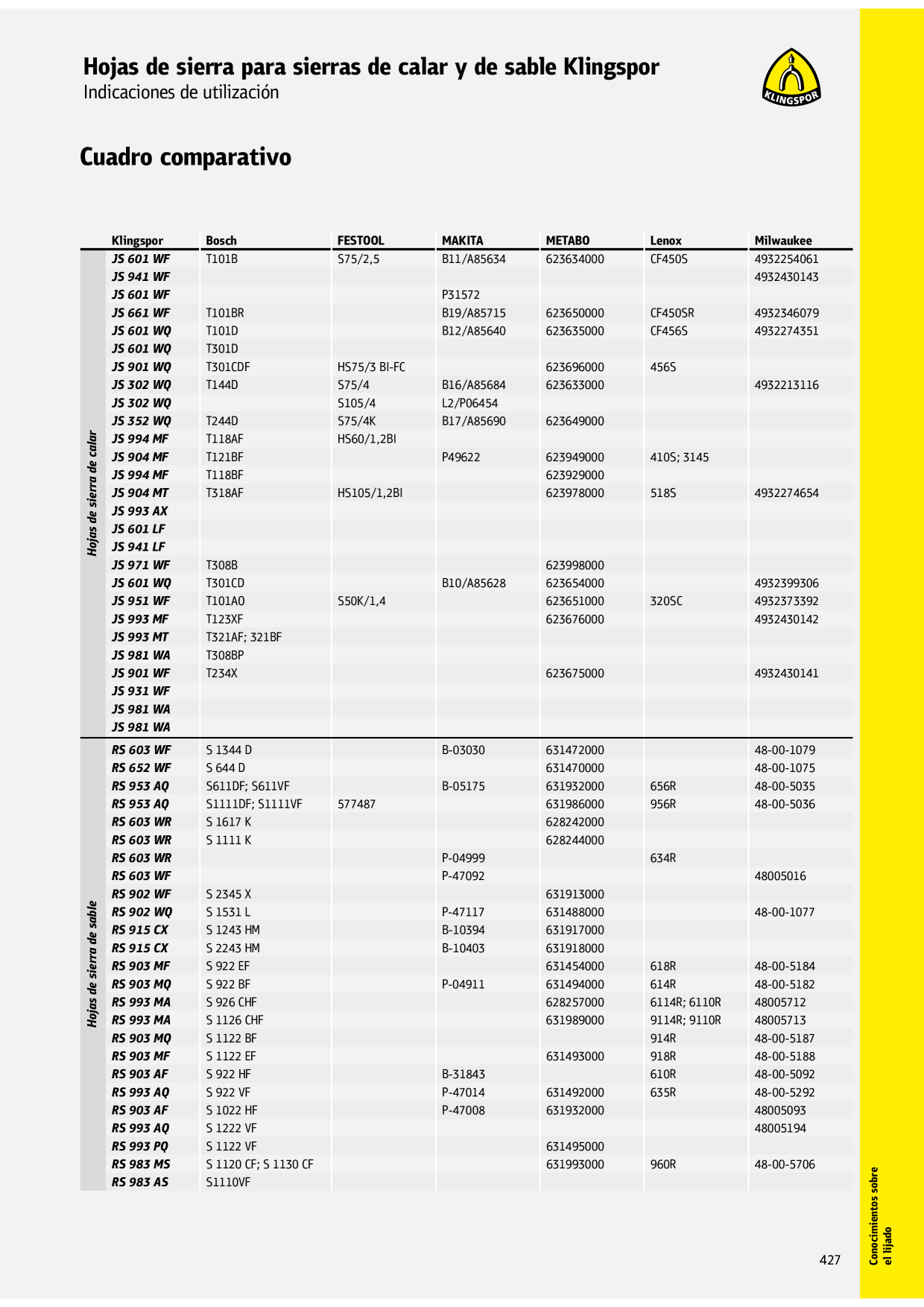 Hojas de sierra para sierras de calar y de sable Klingspor
Indicaciones de utilización

KLINGSPOR

Cuadro comparativo

| | Klingspor | Bosch | FESTOOL | MAKITA | METABO | Lenox | Milwaukee |
|---|---|---|---|---|---|---|---|
| Hojas de sierra de calar | JS 601 WF | T101B | S75/2,5 | B11/A85634 | 623634000 | CF450S | 4932254061 |
| | JS 941 WF | | | | | | 4932430143 |
| | JS 601 WF | | | P31572 | | | |
| | JS 661 WF | T101BR | | B19/A85715 | 623650000 | CF450SR | 4932346079 |
| | JS 601 WQ | T101D | | B12/A85640 | 623635000 | CF456S | 4932274351 |
| | JS 601 WQ | T301D | | | | | |
| | JS 901 WQ | T301CDF | HS75/3 BI-FC | | 623696000 | 456S | |
| | JS 302 WQ | T144D | S75/4 | B16/A85684 | 623633000 | | 4932213116 |
| | JS 302 WQ | | S105/4 | L2/P06454 | | | |
| | JS 352 WQ | T244D | S75/4K | B17/A85690 | 623649000 | | |
| | JS 994 MF | T118AF | HS60/1,2BI | | | | |
| | JS 904 MF | T121BF | | P49622 | 623949000 | 410S; 3145 | |
| | JS 994 MF | T118BF | | | 623929000 | | |
| | JS 904 MT | T318AF | HS105/1,2BI | | 623978000 | 518S | 4932274654 |
| | JS 993 AX | | | | | | |
| | JS 601 LF | | | | | | |
| | JS 941 LF | | | | | | |
| | JS 971 WF | T308B | | | 623998000 | | |
| | JS 601 WQ | T301CD | | B10/A85628 | 623654000 | | 4932399306 |
| | JS 951 WF | T101AO | S50K/1,4 | | 623651000 | 320SC | 4932373392 |
| | JS 993 MF | T123XF | | | 623676000 | | 4932430142 |
| | JS 993 MT | T321AF; 321BF | | | | | |
| | JS 981 WA | T308BP | | | | | |
| | JS 901 WF | T234X | | | 623675000 | | 4932430141 |
| | JS 931 WF | | | | | | |
| | JS 981 WA | | | | | | |
| | JS 981 WA | | | | | | |
| Hojas de sierra de sable | RS 603 WF | S 1344 D | | B-03030 | 631472000 | | 48-00-1079 |
| | RS 652 WF | S 644 D | | | 631470000 | | 48-00-1075 |
| | RS 953 AQ | S611DF; S611VF | | B-05175 | 631932000 | 656R | 48-00-5035 |
| | RS 953 AQ | S1111DF; S1111VF | 577487 | | 631986000 | 956R | 48-00-5036 |
| | RS 603 WR | S 1617 K | | | 628242000 | | |
| | RS 603 WR | S 1111 K | | | 628244000 | | |
| | RS 603 WR | | | P-04999 | | 634R | |
| | RS 603 WF | | | P-47092 | | | 48005016 |
| | RS 902 WF | S 2345 X | | | 631913000 | | |
| | RS 902 WQ | S 1531 L | | P-47117 | 631488000 | | 48-00-1077 |
| | RS 915 CX | S 1243 HM | | B-10394 | 631917000 | | |
| | RS 915 CX | S 2243 HM | | B-10403 | 631918000 | | |
| | RS 903 MF | S 922 EF | | | 631454000 | 618R | 48-00-5184 |
| | RS 903 MQ | S 922 BF | | P-04911 | 631494000 | 614R | 48-00-5182 |
| | RS 993 MA | S 926 CHF | | | 628257000 | 6114R; 6110R | 48005712 |
| | RS 993 MA | S 1126 CHF | | | 631989000 | 9114R; 9110R | 48005713 |
| | RS 903 MQ | S 1122 BF | | | | 914R | 48-00-5187 |
| | RS 903 MF | S 1122 EF | | | 631493000 | 918R | 48-00-5188 |
| | RS 903 AF | S 922 HF | | B-31843 | | 610R | 48-00-5092 |
| | RS 993 AQ | S 922 VF | | P-47014 | 631492000 | 635R | 48-00-5292 |
| | RS 903 AF | S 1022 HF | | P-47008 | 631932000 | | 48005093 |
| | RS 993 AQ | S 1222 VF | | | | | 48005194 |
| | RS 993 PQ | S 1122 VF | | | 631495000 | | |
| | RS 983 MS | S 1120 CF; S 1130 CF | | | 631993000 | 960R | 48-00-5706 |
| | RS 983 AS | S1110VF | | | | | |

427

Conocimientos sobre el lijado